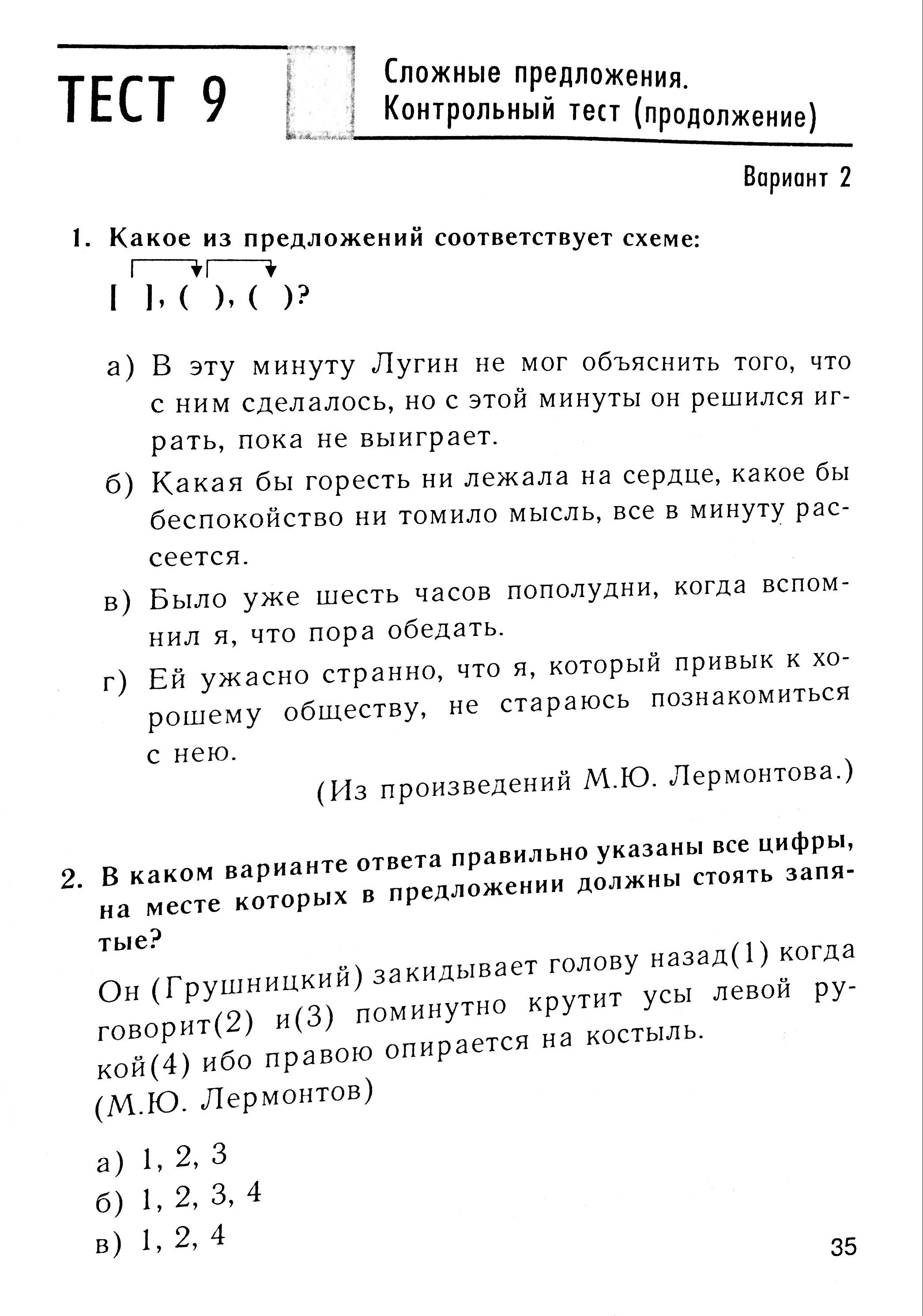 ТЕСТ 9

Сложные предложения. Контрольный тест (продолжение)

Вариант 2

1. Какое из предложений соответствует схеме:

[ ], ( ), ( )?

а) В эту минуту Лугин не мог объяснить того, что с ним сделалось, но с этой минуты он решился играть, пока не выиграет.

б) Какая бы горесть ни лежала на сердце, какое бы беспокойство ни томило мысль, все в минуту рассеется.

в) Было уже шесть часов пополудни, когда вспомнил я, что пора обедать.

г) Ей ужасно странно, что я, который привык к хорошему обществу, не стараюсь познакомиться с нею.

(Из произведений М.Ю. Лермонтова.)

2. В каком варианте ответа правильно указаны все цифры, на месте которых в предложении должны стоять запятые?

Он (Грушницкий) закидывает голову назад(1) когда говорит(2) и(3) поминутно крутит усы левой рукой(4) ибо правою опирается на костыль.
(М.Ю. Лермонтов)

а) 1, 2, 3
б) 1, 2, 3, 4
в) 1, 2, 4

35